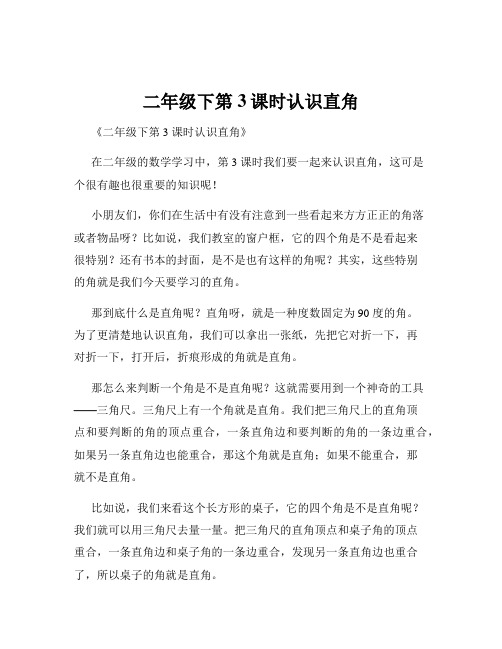 二年级下第 3 课时认识直角

《二年级下第 3 课时认识直角》

在二年级的数学学习中，第 3 课时我们要一起来认识直角，这可是个很有趣也很重要的知识呢！

小朋友们，你们在生活中有没有注意到一些看起来方方正正的角落或者物品呀？比如说，我们教室的窗户框，它的四个角是不是看起来很特别？还有书本的封面，是不是也有这样的角呢？其实，这些特别的角就是我们今天要学习的直角。

那到底什么是直角呢？直角呀，就是一种度数固定为 90 度的角。为了更清楚地认识直角，我们可以拿出一张纸，先把它对折一下，再对折一下，打开后，折痕形成的角就是直角。

那怎么来判断一个角是不是直角呢？这就需要用到一个神奇的工具——三角尺。三角尺上有一个角就是直角。我们把三角尺上的直角顶点和要判断的角的顶点重合，一条直角边和要判断的角的一条边重合，如果另一条直角边也能重合，那这个角就是直角；如果不能重合，那就不是直角。

比如说，我们来看这个长方形的桌子，它的四个角是不是直角呢？我们就可以用三角尺去量一量。把三角尺的直角顶点和桌子角的顶点重合，一条直角边和桌子角的一条边重合，发现另一条直角边也重合了，所以桌子的角就是直角。